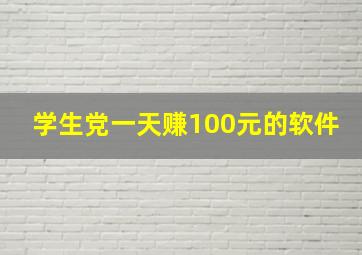 学生党一天赚100元的软件